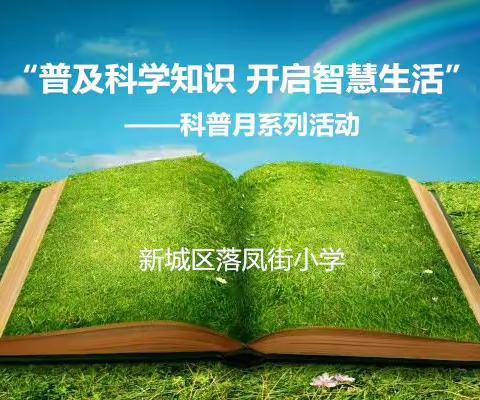 “普及科学知识 开启智慧生活”

——科普月系列活动

新城区落凤街小学